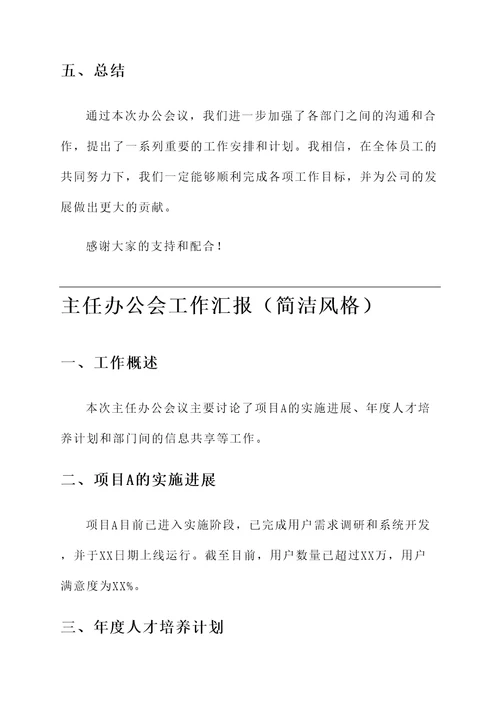 五、总结

通过本次办公会议，我们进一步加强了各部门之间的沟通和合作，提出了一系列重要的工作安排和计划。我相信，在全体员工的共同努力下，我们一定能够顺利完成各项工作目标，并为公司的发展做出更大的贡献。

感谢大家的支持和配合！

主任办公会工作汇报（简洁风格）

一、工作概述

本次主任办公会议主要讨论了项目A的实施进展、年度人才培养计划和部门间的信息共享等工作。

二、项目A的实施进展

项目A目前已进入实施阶段，已完成用户需求调研和系统开发，并于XX日期上线运行。截至目前，用户数量已超过XX万，用户满意度为XX%。

三、年度人才培养计划